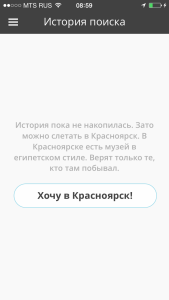 MTS RUS 08:59

История поиска

История пока не накопилась. Зато можно слетать в Красноярск. В Красноярске есть музей в египетском стиле. Верят только те, кто там побывал.

Хочу в Красноярск!